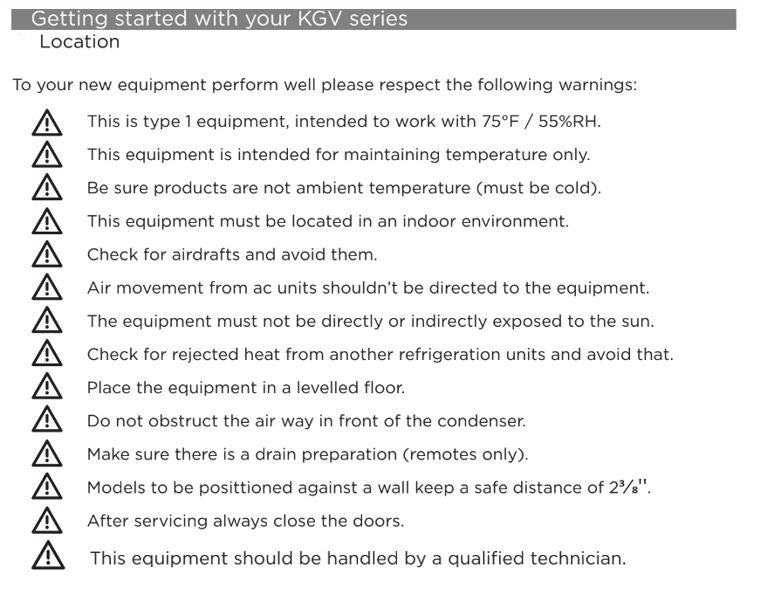 Getting started with your KGV series
Location

To your new equipment perform well please respect the following warnings:

This is type 1 equipment, intended to work with 75°F / 55%RH.
This equipment is intended for maintaining temperature only.
Be sure products are not ambient temperature (must be cold).
This equipment must be located in an indoor environment.
Check for airdrafts and avoid them.
Air movement from ac units shouldn't be directed to the equipment.
The equipment must not be directly or indirectly exposed to the sun.
Check for rejected heat from another refrigeration units and avoid that.
Place the equipment in a levelled floor.
Do not obstruct the air way in front of the condenser.
Make sure there is a drain preparation (remotes only).
Models to be posittioned against a wall keep a safe distance of $2\frac{3}{8}$''.
After servicing always close the doors.
This equipment should be handled by a qualified technician.